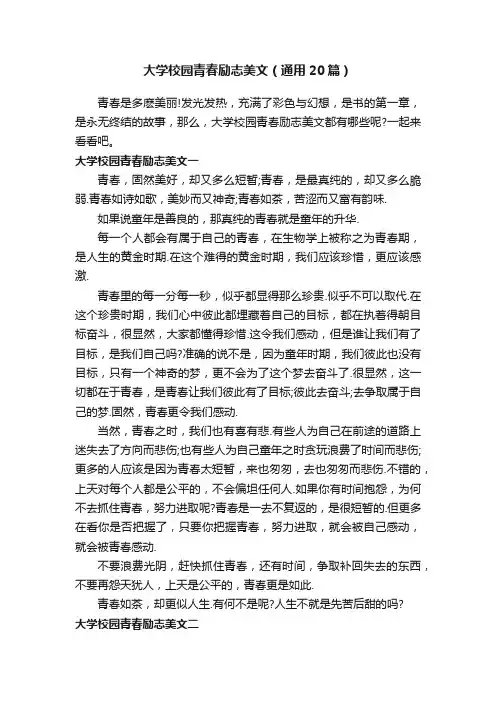 大学校园青春励志美文（通用20篇）

青春是多麽美丽!发光发热，充满了彩色与幻想，是书的第一章，是永无终结的故事，那么，大学校园青春励志美文都有哪些呢?一起来看看吧。

大学校园青春励志美文一

青春，固然美好，却又多么短暂;青春，是最真纯的，却又多么脆弱.青春如诗如歌，美妙而又神奇;青春如茶，苦涩而又富有韵味.

如果说童年是善良的，那真纯的青春就是童年的升华.

每一个人都会有属于自己的青春，在生物学上被称之为青春期，是人生的黄金时期.在这个难得的黄金时期，我们应该珍惜，更应该感激.

青春里的每一分每一秒，似乎都显得那么珍贵.似乎不可以取代.在这个珍贵时期，我们心中彼此都埋藏着自己的目标，都在执着得朝目标奋斗，很显然，大家都懂得珍惜.这令我们感动，但是谁让我们有了目标，是我们自己吗?准确的说不是，因为童年时期，我们彼此也没有目标，只有一个神奇的梦，更不会为了这个梦去奋斗了.很显然，这一切都在于青春，是青春让我们彼此有了目标;彼此去奋斗;去争取属于自己的梦.固然，青春更令我们感动.

当然，青春之时，我们也有喜有悲.有些人为自己在前途的道路上迷失去了方向而悲伤;也有些人为自己童年之时贪玩浪费了时间而悲伤;更多的人应该是因为青春太短暂，来也匆匆，去也匆匆而悲伤.不错的，上天对每个人都是公平的，不会偏坦任何人.如果你有时间抱怨，为何不去抓住青春，努力进取呢?青春是一去不复返的，是很短暂的.但更多在看你是否把握了，只要你把握青春，努力进取，就会被自己感动，就会被青春感动.

不要浪费光阴，赶快抓住青春，还有时间，争取补回失去的东西，不要再怨天犹人，上天是公平的，青春更是如此.

青春如茶，却更似人生.有何不是呢?人生不就是先苦后甜的吗?

大学校园青春励志美文二